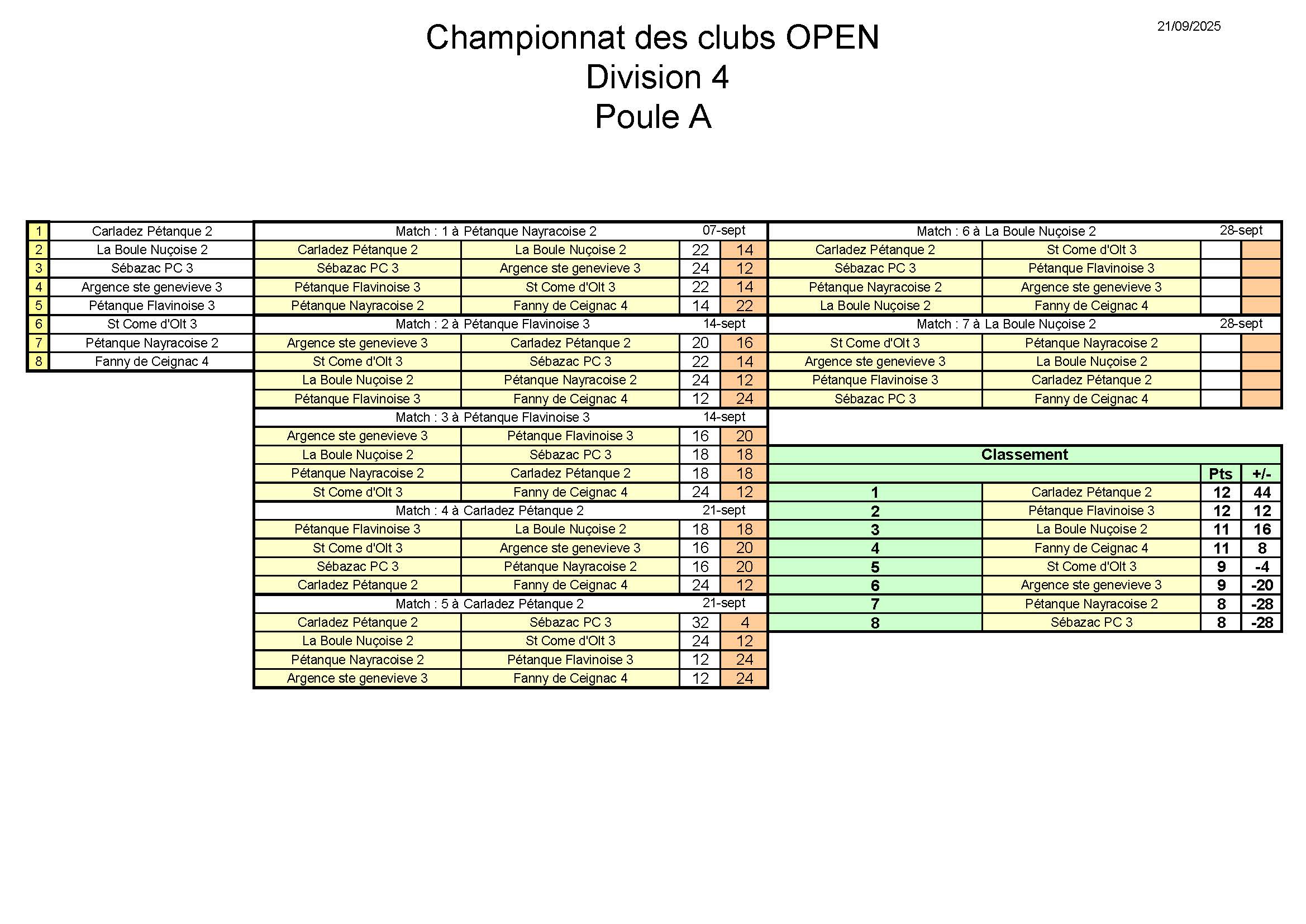 21/09/2025

Championnat des clubs OPEN
Division 4
Poule A

| | |
|---|---|
| 1 | Carladez Pétanque 2 |
| 2 | La Boule Nuçoise 2 |
| 3 | Sébazac PC 3 |
| 4 | Argence ste genevieve 3 |
| 5 | Pétanque Flavinoise 3 |
| 6 | St Come d'Olt 3 |
| 7 | Pétanque Nayracoise 2 |
| 8 | Fanny de Ceignac 4 |

| Match : 1 à Pétanque Nayracoise 2 | | 07-sept | |
|---|---|---|---|
| Carladez Pétanque 2 | La Boule Nuçoise 2 | 22 | 14 |
| Sébazac PC 3 | Argence ste genevieve 3 | 24 | 12 |
| Pétanque Flavinoise 3 | St Come d'Olt 3 | 22 | 14 |
| Pétanque Nayracoise 2 | Fanny de Ceignac 4 | 14 | 22 |
| Match : 2 à Pétanque Flavinoise 3 | | 14-sept | |
| Argence ste genevieve 3 | Carladez Pétanque 2 | 20 | 16 |
| St Come d'Olt 3 | Sébazac PC 3 | 22 | 14 |
| La Boule Nuçoise 2 | Pétanque Nayracoise 2 | 24 | 12 |
| Pétanque Flavinoise 3 | Fanny de Ceignac 4 | 12 | 24 |
| Match : 3 à Pétanque Flavinoise 3 | | 14-sept | |
| Argence ste genevieve 3 | Pétanque Flavinoise 3 | 16 | 20 |
| La Boule Nuçoise 2 | Sébazac PC 3 | 18 | 18 |
| Pétanque Nayracoise 2 | Carladez Pétanque 2 | 18 | 18 |
| St Come d'Olt 3 | Fanny de Ceignac 4 | 24 | 12 |
| Match : 4 à Carladez Pétanque 2 | | 21-sept | |
| Pétanque Flavinoise 3 | La Boule Nuçoise 2 | 18 | 18 |
| St Come d'Olt 3 | Argence ste genevieve 3 | 16 | 20 |
| Sébazac PC 3 | Pétanque Nayracoise 2 | 16 | 20 |
| Carladez Pétanque 2 | Fanny de Ceignac 4 | 24 | 12 |
| Match : 5 à Carladez Pétanque 2 | | 21-sept | |
| Carladez Pétanque 2 | Sébazac PC 3 | 32 | 4 |
| La Boule Nuçoise 2 | St Come d'Olt 3 | 24 | 12 |
| Pétanque Nayracoise 2 | Pétanque Flavinoise 3 | 12 | 24 |
| Argence ste genevieve 3 | Fanny de Ceignac 4 | 12 | 24 |

| Match : 6 à La Boule Nuçoise 2 | | 28-sept | |
|---|---|---|---|
| Carladez Pétanque 2 | St Come d'Olt 3 | | |
| Sébazac PC 3 | Pétanque Flavinoise 3 | | |
| Pétanque Nayracoise 2 | Argence ste genevieve 3 | | |
| La Boule Nuçoise 2 | Fanny de Ceignac 4 | | |
| Match : 7 à La Boule Nuçoise 2 | | 28-sept | |
| St Come d'Olt 3 | Pétanque Nayracoise 2 | | |
| Argence ste genevieve 3 | La Boule Nuçoise 2 | | |
| Pétanque Flavinoise 3 | Carladez Pétanque 2 | | |
| Sébazac PC 3 | Fanny de Ceignac 4 | | |

| Classement | | | |
|---|---|---|---|
| | | Pts | +/- |
| 1 | Carladez Pétanque 2 | 12 | 44 |
| 2 | Pétanque Flavinoise 3 | 12 | 12 |
| 3 | La Boule Nuçoise 2 | 11 | 16 |
| 4 | Fanny de Ceignac 4 | 11 | 8 |
| 5 | St Come d'Olt 3 | 9 | -4 |
| 6 | Argence ste genevieve 3 | 9 | -20 |
| 7 | Pétanque Nayracoise 2 | 8 | -28 |
| 8 | Sébazac PC 3 | 8 | -28 |